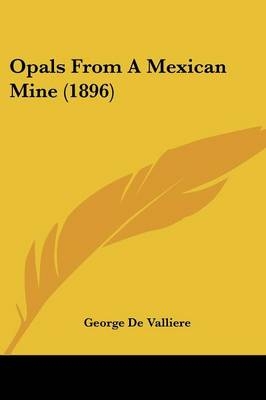 Opals From A Mexican Mine (1896)

George De Valliere